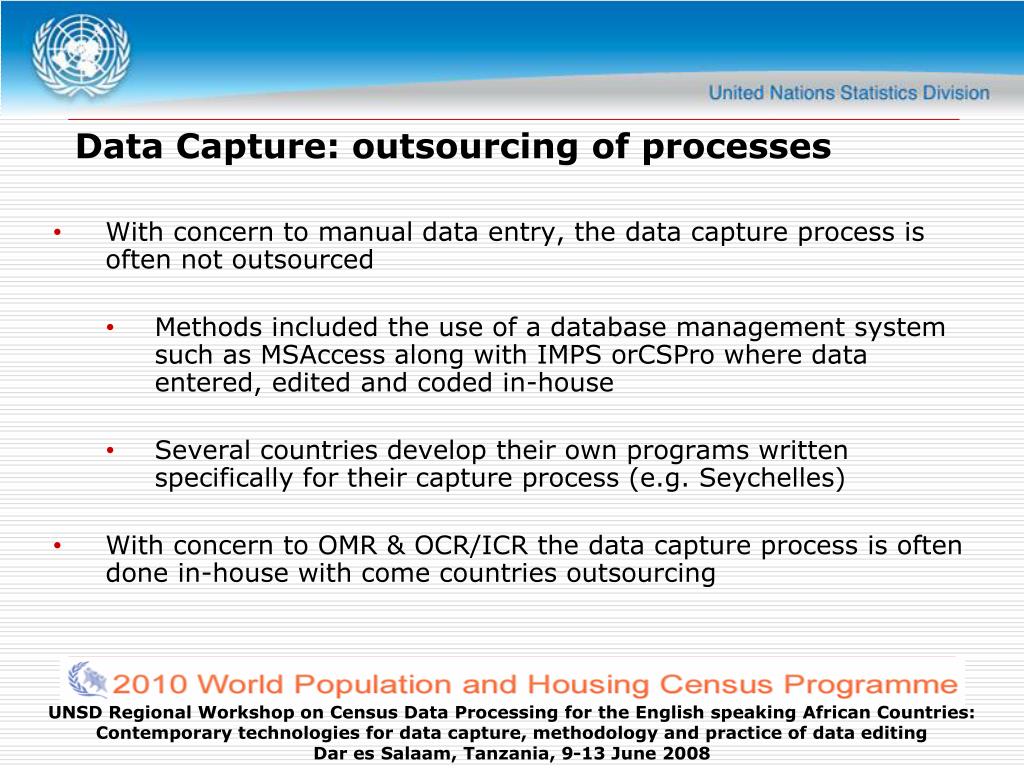 United Nations Statistics Division

Data Capture: outsourcing of processes

• With concern to manual data entry, the data capture process is often not outsourced

• Methods included the use of a database management system such as MSAccess along with IMPS orCSPro where data entered, edited and coded in-house

• Several countries develop their own programs written specifically for their capture process (e.g. Seychelles)

• With concern to OMR & OCR/ICR the data capture process is often done in-house with come countries outsourcing

2010 World Population and Housing Census Programme

UNSD Regional Workshop on Census Data Processing for the English speaking African Countries: Contemporary technologies for data capture, methodology and practice of data editing
Dar es Salaam, Tanzania, 9-13 June 2008